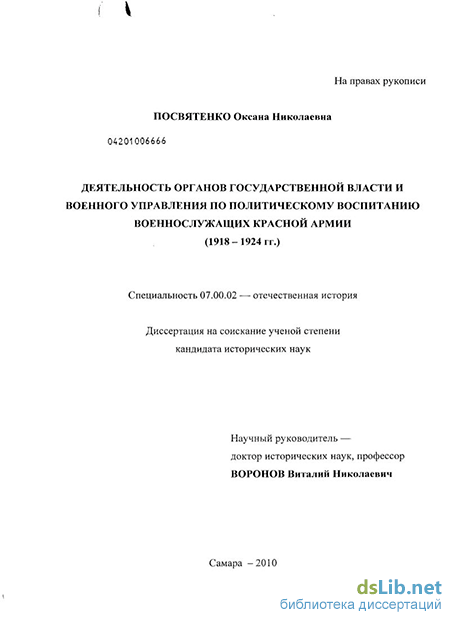 На правах рукописи

ПОСВЯТЕНКО Оксана Николаевна

04201006666

ДЕЯТЕЛЬНОСТЬ ОРГАНОВ ГОСУДАРСТВЕННОЙ ВЛАСТИ И ВОЕННОГО УПРАВЛЕНИЯ ПО ПОЛИТИЧЕСКОМУ ВОСПИТАНИЮ ВОЕННОСЛУЖАЩИХ КРАСНОЙ АРМИИ (1918 – 1924 гг.)

Специальность 07.00.02 — отечественная история

Диссертация на соискание ученой степени кандидата исторических наук

Научный руководитель — доктор исторических наук, профессор ВОРОНОВ Виталий Николаевич

Самара – 2010

dsLib.net
библиотека диссертаций